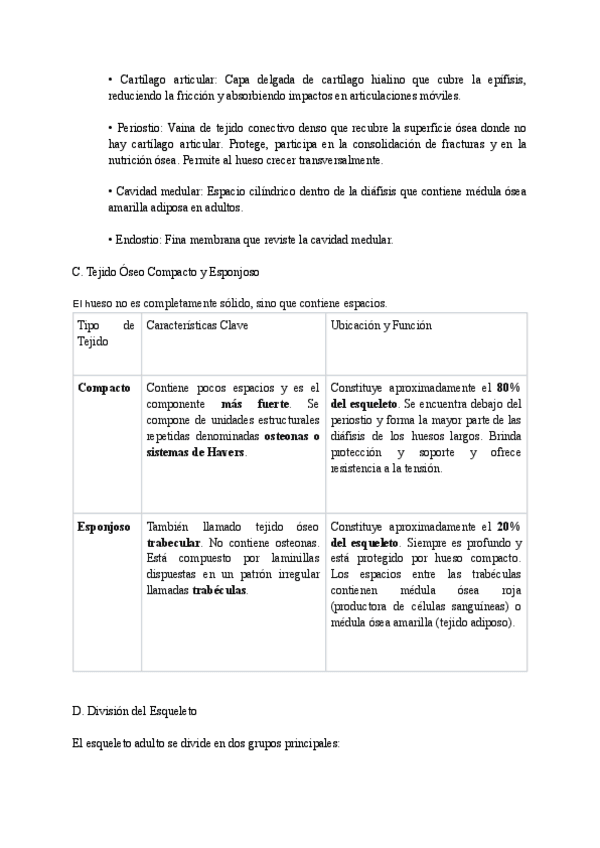 • Cartílago articular: Capa delgada de cartílago hialino que cubre la epífisis, reduciendo la fricción y absorbiendo impactos en articulaciones móviles.

• Periostio: Vaina de tejido conectivo denso que recubre la superficie ósea donde no hay cartílago articular. Protege, participa en la consolidación de fracturas y en la nutrición ósea. Permite al hueso crecer transversalmente.

• Cavidad medular: Espacio cilíndrico dentro de la diáfisis que contiene médula ósea amarilla adiposa en adultos.

• Endostio: Fina membrana que reviste la cavidad medular.

C. Tejido Óseo Compacto y Esponjoso

El hueso no es completamente sólido, sino que contiene espacios.

| Tipo de Tejido | Características Clave | Ubicación y Función |
|---|---|---|
| **Compacto** | Contiene pocos espacios y es el componente **más fuerte**. Se compone de unidades estructurales repetidas denominadas **osteonas o sistemas de Havers**. | Constituye aproximadamente el **80% del esqueleto**. Se encuentra debajo del periostio y forma la mayor parte de las diáfisis de los huesos largos. Brinda protección y soporte y ofrece resistencia a la tensión. |
| **Esponjoso** | También llamado tejido óseo **trabecular**. No contiene osteonas. Está compuesto por laminillas dispuestas en un patrón irregular llamadas **trabéculas**. | Constituye aproximadamente el **20% del esqueleto**. Siempre es profundo y está protegido por hueso compacto. Los espacios entre las trabéculas contienen médula ósea roja (productora de células sanguíneas) o médula ósea amarilla (tejido adiposo). |

D. División del Esqueleto

El esqueleto adulto se divide en dos grupos principales: